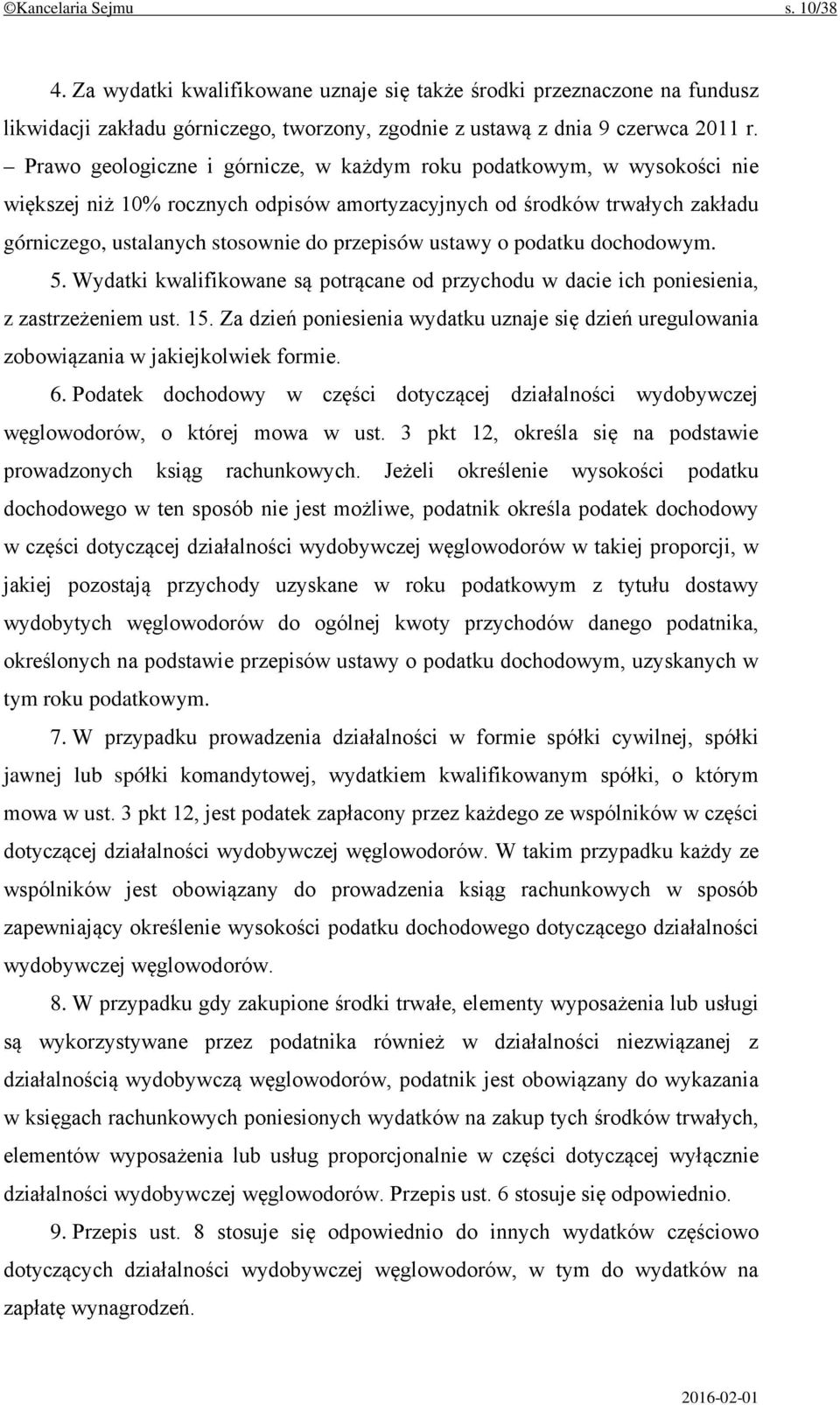 ©Kancelaria Sejmu s. 10/38

4. Za wydatki kwalifikowane uznaje się także środki przeznaczone na fundusz likwidacji zakładu górniczego, tworzony, zgodnie z ustawą z dnia 9 czerwca 2011 r. – Prawo geologiczne i górnicze, w każdym roku podatkowym, w wysokości nie większej niż 10% rocznych odpisów amortyzacyjnych od środków trwałych zakładu górniczego, ustalanych stosownie do przepisów ustawy o podatku dochodowym.

5. Wydatki kwalifikowane są potrącane od przychodu w dacie ich poniesienia, z zastrzeżeniem ust. 15. Za dzień poniesienia wydatku uznaje się dzień uregulowania zobowiązania w jakiejkolwiek formie.

6. Podatek dochodowy w części dotyczącej działalności wydobywczej węglowodorów, o której mowa w ust. 3 pkt 12, określa się na podstawie prowadzonych ksiąg rachunkowych. Jeżeli określenie wysokości podatku dochodowego w ten sposób nie jest możliwe, podatnik określa podatek dochodowy w części dotyczącej działalności wydobywczej węglowodorów w takiej proporcji, w jakiej pozostają przychody uzyskane w roku podatkowym z tytułu dostawy wydobytych węglowodorów do ogólnej kwoty przychodów danego podatnika, określonych na podstawie przepisów ustawy o podatku dochodowym, uzyskanych w tym roku podatkowym.

7. W przypadku prowadzenia działalności w formie spółki cywilnej, spółki jawnej lub spółki komandytowej, wydatkiem kwalifikowanym spółki, o którym mowa w ust. 3 pkt 12, jest podatek zapłacony przez każdego ze wspólników w części dotyczącej działalności wydobywczej węglowodorów. W takim przypadku każdy ze wspólników jest obowiązany do prowadzenia ksiąg rachunkowych w sposób zapewniający określenie wysokości podatku dochodowego dotyczącego działalności wydobywczej węglowodorów.

8. W przypadku gdy zakupione środki trwałe, elementy wyposażenia lub usługi są wykorzystywane przez podatnika również w działalności niezwiązanej z działalnością wydobywczą węglowodorów, podatnik jest obowiązany do wykazania w księgach rachunkowych poniesionych wydatków na zakup tych środków trwałych, elementów wyposażenia lub usług proporcjonalnie w części dotyczącej wyłącznie działalności wydobywczej węglowodorów. Przepis ust. 6 stosuje się odpowiednio.

9. Przepis ust. 8 stosuje się odpowiednio do innych wydatków częściowo dotyczących działalności wydobywczej węglowodorów, w tym do wydatków na zapłatę wynagrodzeń.

2016-02-01